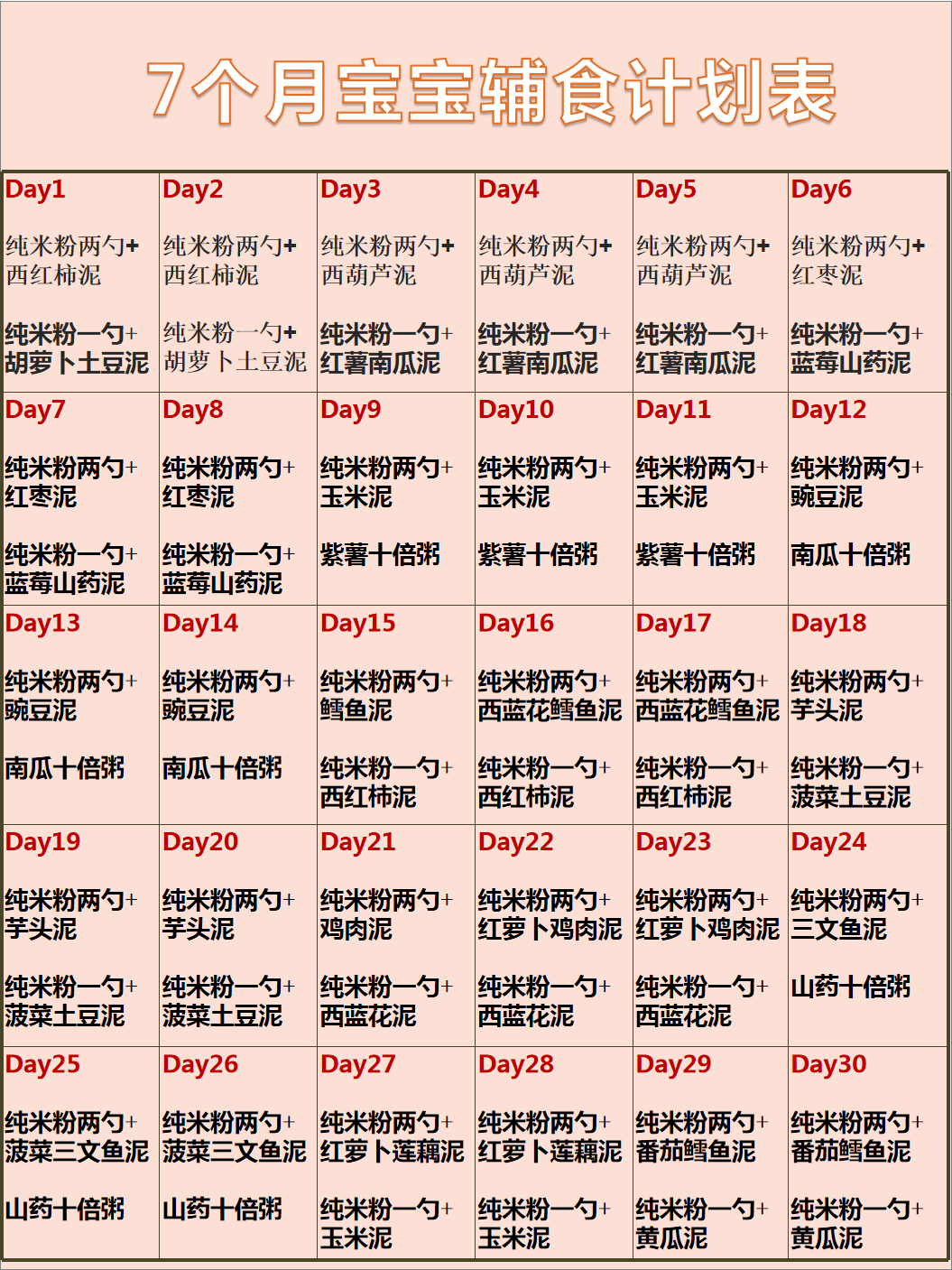 7个月宝宝辅食计划表

| Day1 纯米粉两勺+西红柿泥 纯米粉一勺+胡萝卜土豆泥 | Day2 纯米粉两勺+西红柿泥 纯米粉一勺+胡萝卜土豆泥 | Day3 纯米粉两勺+西葫芦泥 纯米粉一勺+红薯南瓜泥 | Day4 纯米粉两勺+西葫芦泥 纯米粉一勺+红薯南瓜泥 | Day5 纯米粉两勺+西葫芦泥 纯米粉一勺+红薯南瓜泥 | Day6 纯米粉两勺+红枣泥 纯米粉一勺+蓝莓山药泥 |
|---|---|---|---|---|---|
| Day7 纯米粉两勺+红枣泥 纯米粉一勺+蓝莓山药泥 | Day8 纯米粉两勺+红枣泥 纯米粉一勺+蓝莓山药泥 | Day9 纯米粉两勺+玉米泥 紫薯十倍粥 | Day10 纯米粉两勺+玉米泥 紫薯十倍粥 | Day11 纯米粉两勺+玉米泥 紫薯十倍粥 | Day12 纯米粉两勺+豌豆泥 南瓜十倍粥 |
| Day13 纯米粉两勺+豌豆泥 南瓜十倍粥 | Day14 纯米粉两勺+豌豆泥 南瓜十倍粥 | Day15 纯米粉两勺+鳕鱼泥 纯米粉一勺+西红柿泥 | Day16 纯米粉两勺+西蓝花鳕鱼泥 纯米粉一勺+西红柿泥 | Day17 纯米粉两勺+西蓝花鳕鱼泥 纯米粉一勺+西红柿泥 | Day18 纯米粉两勺+芋头泥 纯米粉一勺+菠菜土豆泥 |
| Day19 纯米粉两勺+芋头泥 纯米粉一勺+菠菜土豆泥 | Day20 纯米粉两勺+芋头泥 纯米粉一勺+菠菜土豆泥 | Day21 纯米粉两勺+鸡肉泥 纯米粉一勺+西蓝花泥 | Day22 纯米粉两勺+红萝卜鸡肉泥 纯米粉一勺+西蓝花泥 | Day23 纯米粉两勺+红萝卜鸡肉泥 纯米粉一勺+西蓝花泥 | Day24 纯米粉两勺+三文鱼泥 山药十倍粥 |
| Day25 纯米粉两勺+菠菜三文鱼泥 山药十倍粥 | Day26 纯米粉两勺+菠菜三文鱼泥 山药十倍粥 | Day27 纯米粉两勺+红萝卜莲藕泥 纯米粉一勺+玉米泥 | Day28 纯米粉两勺+红萝卜莲藕泥 纯米粉一勺+玉米泥 | Day29 纯米粉两勺+番茄鳕鱼泥 纯米粉一勺+黄瓜泥 | Day30 纯米粉两勺+番茄鳕鱼泥 纯米粉一勺+黄瓜泥 |